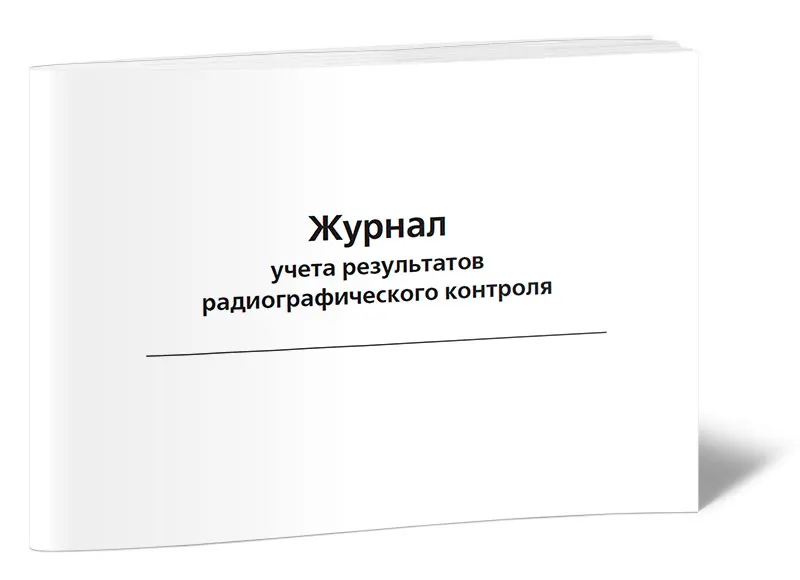 Журнал
учета результатов
радиографического контроля